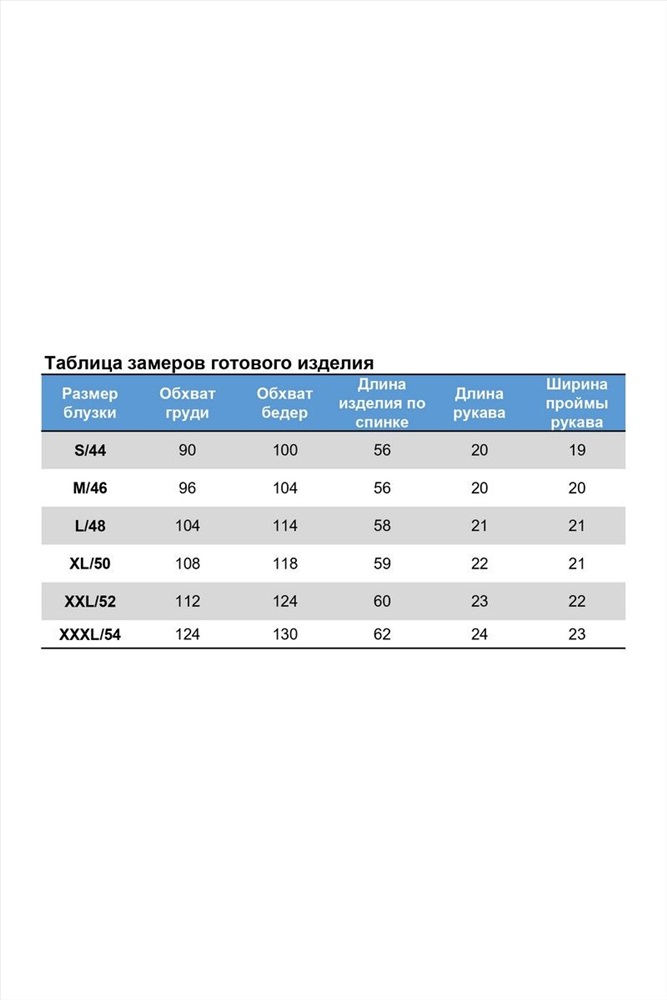 Таблица замеров готового изделия

| Размер блузки | Обхват груди | Обхват бедер | Длина изделия по спинке | Длина рукава | Ширина проймы рукава |
|---|---|---|---|---|---|
| S/44 | 90 | 100 | 56 | 20 | 19 |
| M/46 | 96 | 104 | 56 | 20 | 20 |
| L/48 | 104 | 114 | 58 | 21 | 21 |
| XL/50 | 108 | 118 | 59 | 22 | 21 |
| XXL/52 | 112 | 124 | 60 | 23 | 22 |
| XXXL/54 | 124 | 130 | 62 | 24 | 23 |